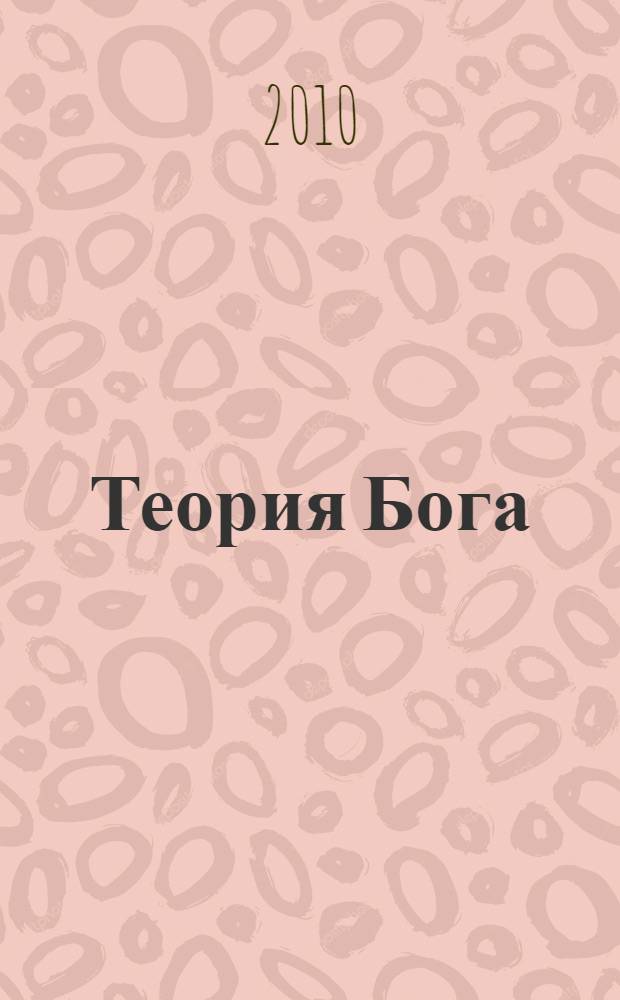 2010

Теория Бога